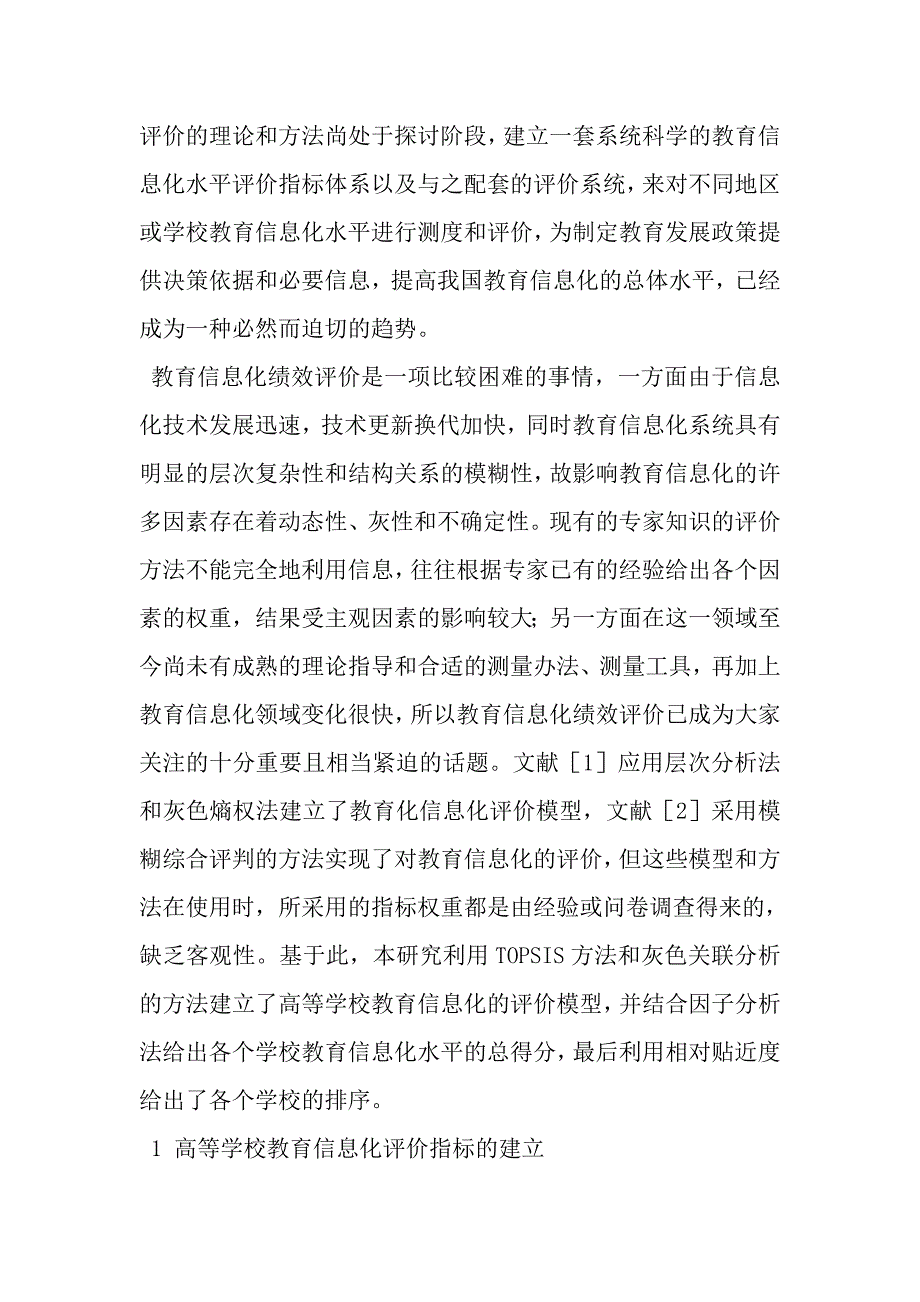 评价的理论和方法尚处于探讨阶段，建立一套系统科学的教育信息化水平评价指标体系以及与之配套的评价系统，来对不同地区或学校教育信息化水平进行测度和评价，为制定教育发展政策提供决策依据和必要信息，提高我国教育信息化的总体水平，已经成为一种必然而迫切的趋势。

教育信息化绩效评价是一项比较困难的事情，一方面由于信息化技术发展迅速，技术更新换代加快，同时教育信息化系统具有明显的层次复杂性和结构关系的模糊性，故影响教育信息化的许多因素存在着动态性、灰性和不确定性。现有的专家知识的评价方法不能完全地利用信息，往往根据专家已有的经验给出各个因素的权重，结果受主观因素的影响较大；另一方面在这一领域至今尚未有成熟的理论指导和合适的测量办法、测量工具，再加上教育信息化领域变化很快，所以教育信息化绩效评价已成为大家关注的十分重要且相当紧迫的话题。文献［1］应用层次分析法和灰色熵权法建立了教育化信息化评价模型，文献［2］采用模糊综合评判的方法实现了对教育信息化的评价，但这些模型和方法在使用时，所采用的指标权重都是由经验或问卷调查得来的，缺乏客观性。基于此，本研究利用 TOPSIS 方法和灰色关联分析的方法建立了高等学校教育信息化的评价模型，并结合因子分析法给出各个学校教育信息化水平的总得分，最后利用相对贴近度给出了各个学校的排序。

1 高等学校教育信息化评价指标的建立